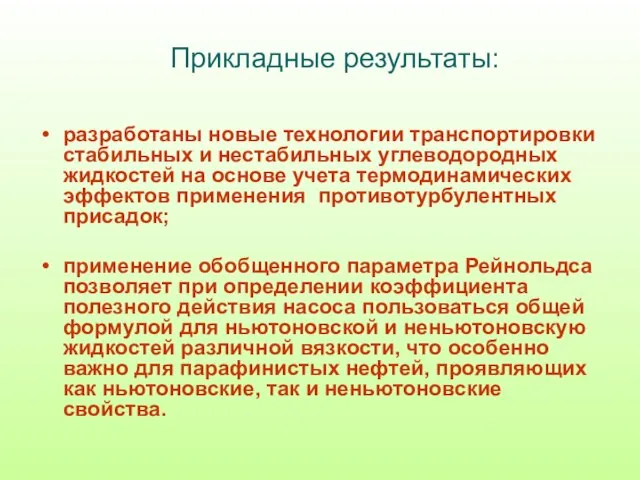 Прикладные результаты:

• разработаны новые технологии транспортировки стабильных и нестабильных углеводородных жидкостей на основе учета термодинамических эффектов применения противотурбулентных присадок;

• применение обобщенного параметра Рейнольдса позволяет при определении коэффициента полезного действия насоса пользоваться общей формулой для ньютоновской и неньютоновскую жидкостей различной вязкости, что особенно важно для парафинистых нефтей, проявляющих как ньютоновские, так и неньютоновские свойства.